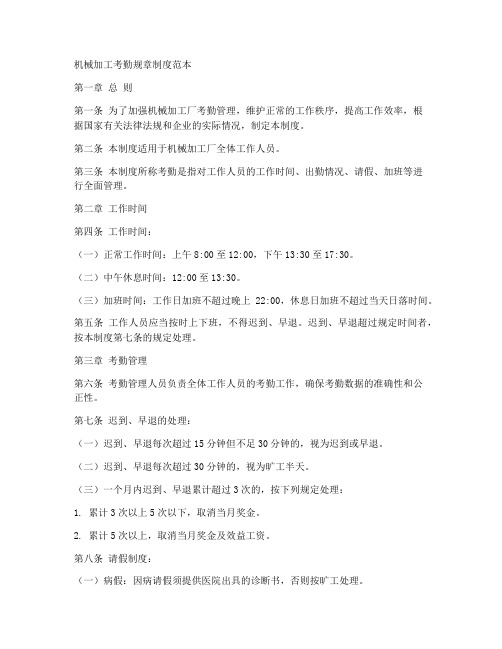 机械加工考勤规章制度范本

第一章 总 则

第一条 为了加强机械加工厂考勤管理，维护正常的工作秩序，提高工作效率，根据国家有关法律法规和企业的实际情况，制定本制度。

第二条 本制度适用于机械加工厂全体工作人员。

第三条 本制度所称考勤是指对工作人员的工作时间、出勤情况、请假、加班等进行全面管理。

第二章 工作时间

第四条 工作时间：

（一）正常工作时间：上午 8:00 至 12:00，下午 13:30 至 17:30。

（二）中午休息时间：12:00 至 13:30。

（三）加班时间：工作日加班不超过晚上 22:00，休息日加班不超过当天日落时间。

第五条 工作人员应当按时上下班，不得迟到、早退。迟到、早退超过规定时间者，按本制度第七条的规定处理。

第三章 考勤管理

第六条 考勤管理人员负责全体工作人员的考勤工作，确保考勤数据的准确性和公正性。

第七条 迟到、早退的处理：

（一）迟到、早退每次超过 15 分钟但不足 30 分钟的，视为迟到或早退。

（二）迟到、早退每次超过 30 分钟的，视为旷工半天。

（三）一个月内迟到、早退累计超过 3 次的，按下列规定处理：

1. 累计 3 次以上 5 次以下，取消当月奖金。

2. 累计 5 次以上，取消当月奖金及效益工资。

第八条 请假制度：

（一）病假：因病请假须提供医院出具的诊断书，否则按旷工处理。